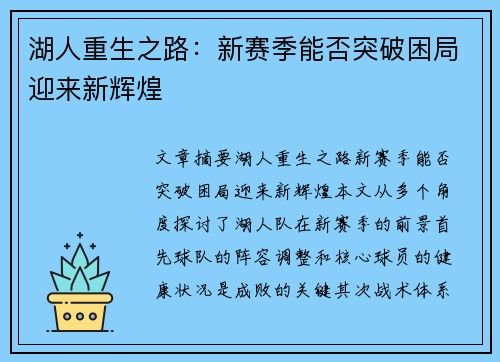 湖人重生之路：新赛季能否突破困局迎来新辉煌

文章摘要湖人重生之路新赛季能否突破困局迎来新辉煌本文从多个角度探讨了湖人队在新赛季的前景首先球队的阵容调整和核心球员的健康状况是成败的关键其次战术体系